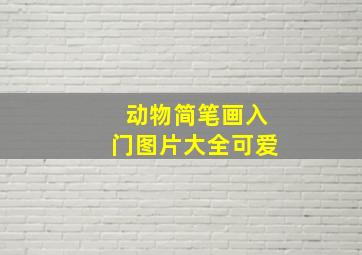 动物简笔画入门图片大全可爱